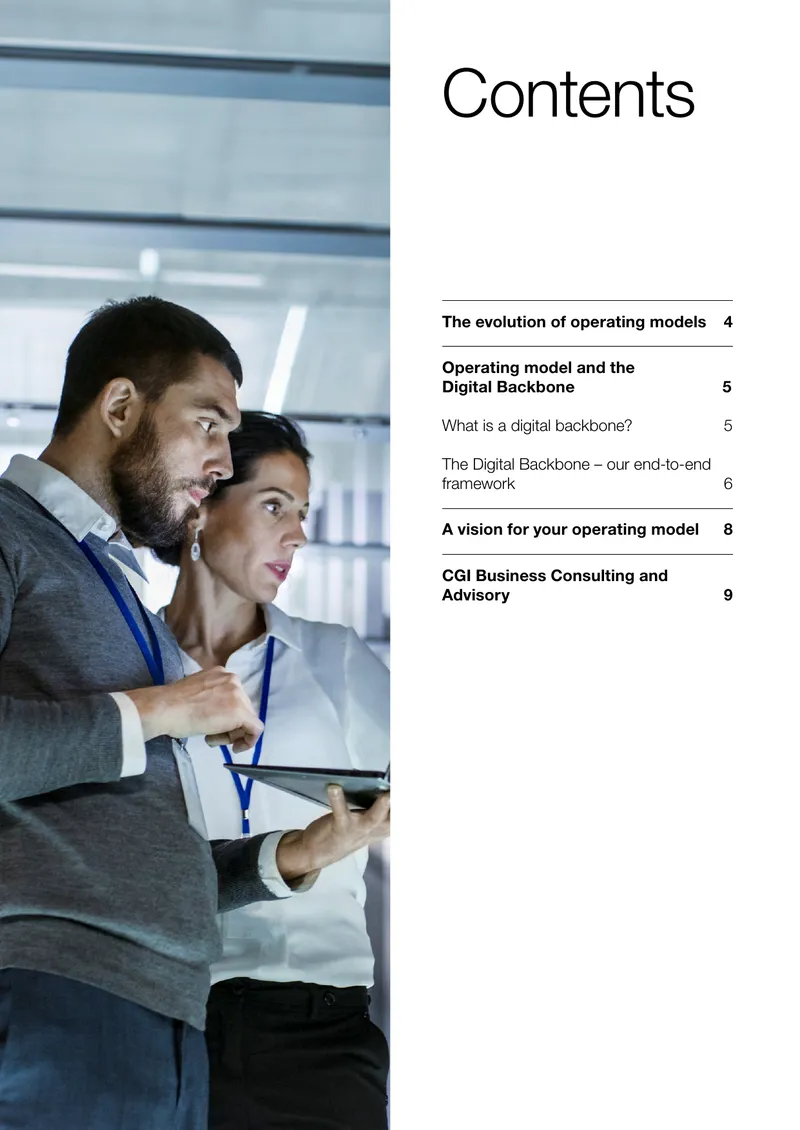 Contents

The evolution of operating models 4

Operating model and the Digital Backbone 5

What is a digital backbone? 5

The Digital Backbone – our end-to-end framework 6

A vision for your operating model 8

CGI Business Consulting and Advisory 9